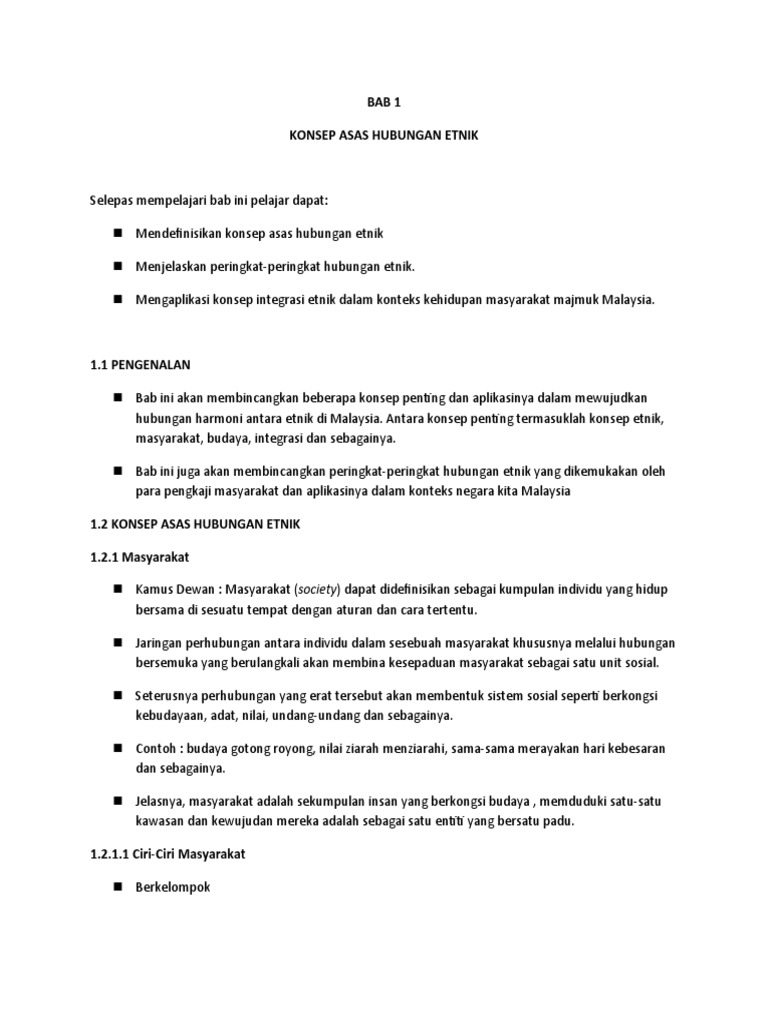 BAB 1

KONSEP ASAS HUBUNGAN ETNIK

Selepas mempelajari bab ini pelajar dapat:

■ Mendefinisikan konsep asas hubungan etnik

■ Menjelaskan peringkat-peringkat hubungan etnik.

■ Mengaplikasi konsep integrasi etnik dalam konteks kehidupan masyarakat majmuk Malaysia.

1.1 PENGENALAN

■ Bab ini akan membincangkan beberapa konsep penting dan aplikasinya dalam mewujudkan hubungan harmoni antara etnik di Malaysia. Antara konsep penting termasuklah konsep etnik, masyarakat, budaya, integrasi dan sebagainya.

■ Bab ini juga akan membincangkan peringkat-peringkat hubungan etnik yang dikemukakan oleh para pengkaji masyarakat dan aplikasinya dalam konteks negara kita Malaysia

1.2 KONSEP ASAS HUBUNGAN ETNIK

1.2.1 Masyarakat

■ Kamus Dewan : Masyarakat (society) dapat didefinisikan sebagai kumpulan individu yang hidup bersama di sesuatu tempat dengan aturan dan cara tertentu.

■ Jaringan perhubungan antara individu dalam sesebuah masyarakat khususnya melalui hubungan bersemuka yang berulangkali akan membina kesepaduan masyarakat sebagai satu unit sosial.

■ Seterusnya perhubungan yang erat tersebut akan membentuk sistem sosial seperti berkongsi kebudayaan, adat, nilai, undang-undang dan sebagainya.

■ Contoh : budaya gotong royong, nilai ziarah menziarahi, sama-sama merayakan hari kebesaran dan sebagainya.

■ Jelasnya, masyarakat adalah sekumpulan insan yang berkongsi budaya , memduduki satu-satu kawasan dan kewujudan mereka adalah sebagai satu entiti yang bersatu padu.

1.2.1.1 Ciri-Ciri Masyarakat

■ Berkelompok